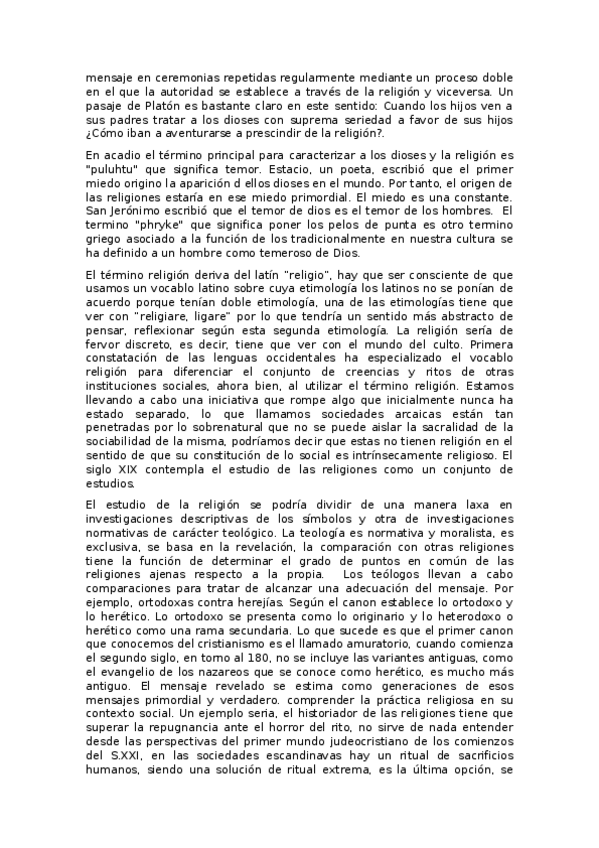 mensaje en ceremonias repetidas regularmente mediante un proceso doble en el que la autoridad se establece a través de la religión y viceversa. Un pasaje de Platón es bastante claro en este sentido: Cuando los hijos ven a sus padres tratar a los dioses con suprema seriedad a favor de sus hijos ¿Cómo iban a aventurarse a prescindir de la religión?.

En acadio el término principal para caracterizar a los dioses y la religión es "puluhtu" que significa temor. Estacio, un poeta, escribió que el primer miedo origino la aparición d ellos dioses en el mundo. Por tanto, el origen de las religiones estaría en ese miedo primordial. El miedo es una constante. San Jerónimo escribió que el temor de dios es el temor de los hombres. El termino "phryke" que significa poner los pelos de punta es otro termino griego asociado a la función de los tradicionalmente en nuestra cultura se ha definido a un hombre como temeroso de Dios.

El término religión deriva del latín "religio", hay que ser consciente de que usamos un vocablo latino sobre cuya etimología los latinos no se ponían de acuerdo porque tenían doble etimología, una de las etimologías tiene que ver con "religiare, ligare" por lo que tendría un sentido más abstracto de pensar, reflexionar según esta segunda etimología. La religión sería de fervor discreto, es decir, tiene que ver con el mundo del culto. Primera constatación de las lenguas occidentales ha especializado el vocablo religión para diferenciar el conjunto de creencias y ritos de otras instituciones sociales, ahora bien, al utilizar el término religión. Estamos llevando a cabo una iniciativa que rompe algo que inicialmente nunca ha estado separado, lo que llamamos sociedades arcaicas están tan penetradas por lo sobrenatural que no se puede aislar la sacralidad de la sociabilidad de la misma, podríamos decir que estas no tienen religión en el sentido de que su constitución de lo social es intrínsecamente religioso. El siglo XIX contempla el estudio de las religiones como un conjunto de estudios.

El estudio de la religión se podría dividir de una manera laxa en investigaciones descriptivas de los símbolos y otra de investigaciones normativas de carácter teológico. La teología es normativa y moralista, es exclusiva, se basa en la revelación, la comparación con otras religiones tiene la función de determinar el grado de puntos en común de las religiones ajenas respecto a la propia. Los teólogos llevan a cabo comparaciones para tratar de alcanzar una adecuación del mensaje. Por ejemplo, ortodoxas contra herejías. Según el canon establece lo ortodoxo y lo herético. Lo ortodoxo se presenta como lo originario y lo heterodoxo o herético como una rama secundaria. Lo que sucede es que el primer canon que conocemos del cristianismo es el llamado amuratorio, cuando comienza el segundo siglo, en torno al 180, no se incluye las variantes antiguas, como el evangelio de los nazareos que se conoce como herético, es mucho más antiguo. El mensaje revelado se estima como generaciones de esos mensajes primordial y verdadero. comprender la práctica religiosa en su contexto social. Un ejemplo seria, el historiador de las religiones tiene que superar la repugnancia ante el horror del rito, no sirve de nada entender desde las perspectivas del primer mundo judeocristiano de los comienzos del S.XXI, en las sociedades escandinavas hay un ritual de sacrificios humanos, siendo una solución de ritual extrema, es la última opción, se